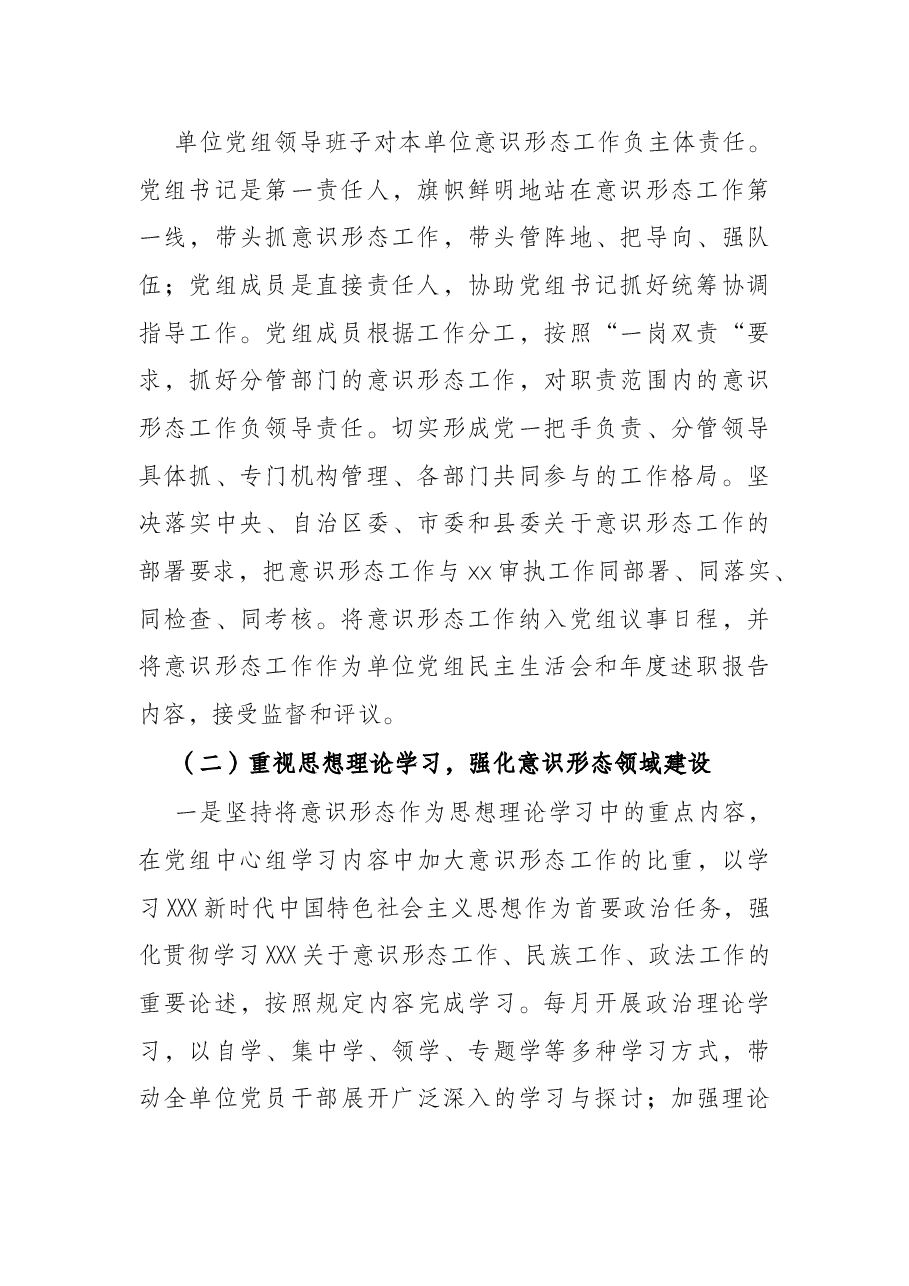 单位党组领导班子对本单位意识形态工作负主体责任。党组书记是第一责任人，旗帜鲜明地站在意识形态工作第一线，带头抓意识形态工作，带头管阵地、把导向、强队伍；党组成员是直接责任人，协助党组书记抓好统筹协调指导工作。党组成员根据工作分工，按照“一岗双责“要求，抓好分管部门的意识形态工作，对职责范围内的意识形态工作负领导责任。切实形成党一把手负责、分管领导具体抓、专门机构管理、各部门共同参与的工作格局。坚决落实中央、自治区委、市委和县委关于意识形态工作的部署要求，把意识形态工作与xx审执工作同部署、同落实、同检查、同考核。将意识形态工作纳入党组议事日程，并将意识形态工作作为单位党组民主生活会和年度述职报告内容，接受监督和评议。

（二）重视思想理论学习，强化意识形态领域建设

一是坚持将意识形态作为思想理论学习中的重点内容，在党组中心组学习内容中加大意识形态工作的比重，以学习XXX新时代中国特色社会主义思想作为首要政治任务，强化贯彻学习XXX关于意识形态工作、民族工作、政法工作的重要论述，按照规定内容完成学习。每月开展政治理论学习，以自学、集中学、领学、专题学等多种学习方式，带动全单位党员干部展开广泛深入的学习与探讨；加强理论